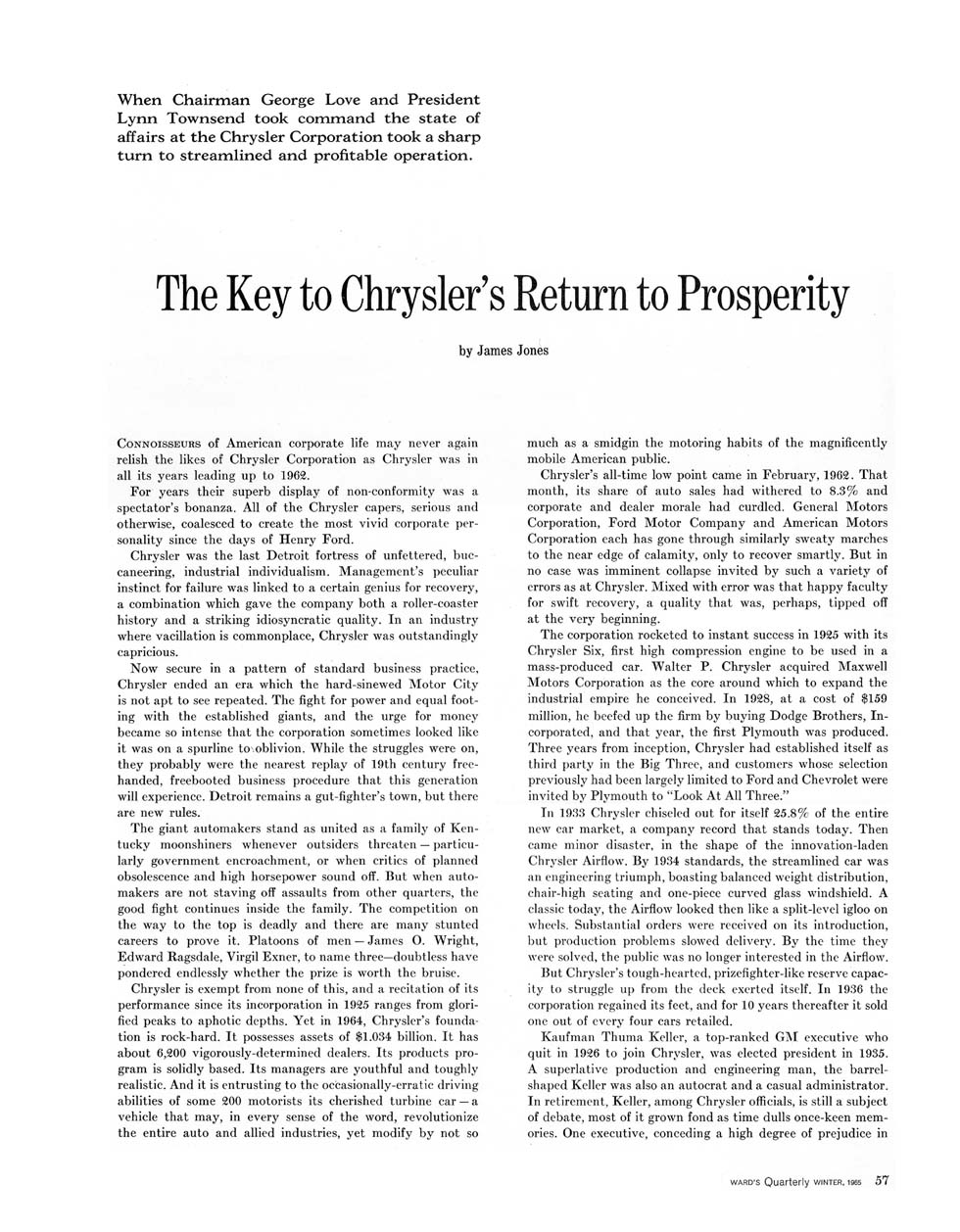 When Chairman George Love and President Lynn Townsend took command the state of affairs at the Chrysler Corporation took a sharp turn to streamlined and profitable operation.

The Key to Chrysler's Return to Prosperity

by James Jones

CONNOISSEURS of American corporate life may never again relish the likes of Chrysler Corporation as Chrysler was in all its years leading up to 1962.

For years their superb display of non-conformity was a spectator's bonanza. All of the Chrysler capers, serious and otherwise, coalesced to create the most vivid corporate personality since the days of Henry Ford.

Chrysler was the last Detroit fortress of unfettered, buccaneering, industrial individualism. Management's peculiar instinct for failure was linked to a certain genius for recovery, a combination which gave the company both a roller-coaster history and a striking idiosyncratic quality. In an industry where vacillation is commonplace, Chrysler was outstandingly capricious.

Now secure in a pattern of standard business practice, Chrysler ended an era which the hard-sinewed Motor City is not apt to see repeated. The fight for power and equal footing with the established giants, and the urge for money became so intense that the corporation sometimes looked like it was on a spurline to oblivion. While the struggles were on, they probably were the nearest replay of 19th century freehanded, freebooted business procedure that this generation will experience. Detroit remains a gut-fighter's town, but there are new rules.

The giant automakers stand as united as a family of Kentucky moonshiners whenever outsiders threaten — particularly government encroachment, or when critics of planned obsolescence and high horsepower sound off. But when automakers are not staving off assaults from other quarters, the good fight continues inside the family. The competition on the way to the top is deadly and there are many stunted careers to prove it. Platoons of men — James O. Wright, Edward Ragsdale, Virgil Exner, to name three—doubtless have pondered endlessly whether the prize is worth the bruise.

Chrysler is exempt from none of this, and a recitation of its performance since its incorporation in 1925 ranges from glorified peaks to aphotic depths. Yet in 1964, Chrysler's foundation is rock-hard. It possesses assets of $1.034 billion. It has about 6,200 vigorously-determined dealers. Its products program is solidly based. Its managers are youthful and toughly realistic. And it is entrusting to the occasionally-erratic driving abilities of some 200 motorists its cherished turbine car — a vehicle that may, in every sense of the word, revolutionize the entire auto and allied industries, yet modify by not so much as a smidgin the motoring habits of the magnificently mobile American public.

Chrysler's all-time low point came in February, 1962. That month, its share of auto sales had withered to 8.3% and corporate and dealer morale had curdled. General Motors Corporation, Ford Motor Company and American Motors Corporation each has gone through similarly sweaty marches to the near edge of calamity, only to recover smartly. But in no case was imminent collapse invited by such a variety of errors as at Chrysler. Mixed with error was that happy faculty for swift recovery, a quality that was, perhaps, tipped off at the very beginning.

The corporation rocketed to instant success in 1925 with its Chrysler Six, first high compression engine to be used in a mass-produced car. Walter P. Chrysler acquired Maxwell Motors Corporation as the core around which to expand the industrial empire he conceived. In 1928, at a cost of $159 million, he beefed up the firm by buying Dodge Brothers, Incorporated, and that year, the first Plymouth was produced. Three years from inception, Chrysler had established itself as third party in the Big Three, and customers whose selection previously had been largely limited to Ford and Chevrolet were invited by Plymouth to "Look At All Three."

In 1933 Chrysler chiseled out for itself 25.8% of the entire new car market, a company record that stands today. Then came minor disaster, in the shape of the innovation-laden Chrysler Airflow. By 1934 standards, the streamlined car was an engineering triumph, boasting balanced weight distribution, chair-high seating and one-piece curved glass windshield. A classic today, the Airflow looked then like a split-level igloo on wheels. Substantial orders were received on its introduction, but production problems slowed delivery. By the time they were solved, the public was no longer interested in the Airflow.

But Chrysler's tough-hearted, prizefighter-like reserve capacity to struggle up from the deck exerted itself. In 1936 the corporation regained its feet, and for 10 years thereafter it sold one out of every four cars retailed.

Kaufman Thuma Keller, a top-ranked GM executive who quit in 1926 to join Chrysler, was elected president in 1935. A superlative production and engineering man, the barrel-shaped Keller was also an autocrat and a casual administrator. In retirement, Keller, among Chrysler officials, is still a subject of debate, most of it grown fond as time dulls once-keen memories. One executive, conceding a high degree of prejudice in

WARD'S Quarterly WINTER, 1965 57